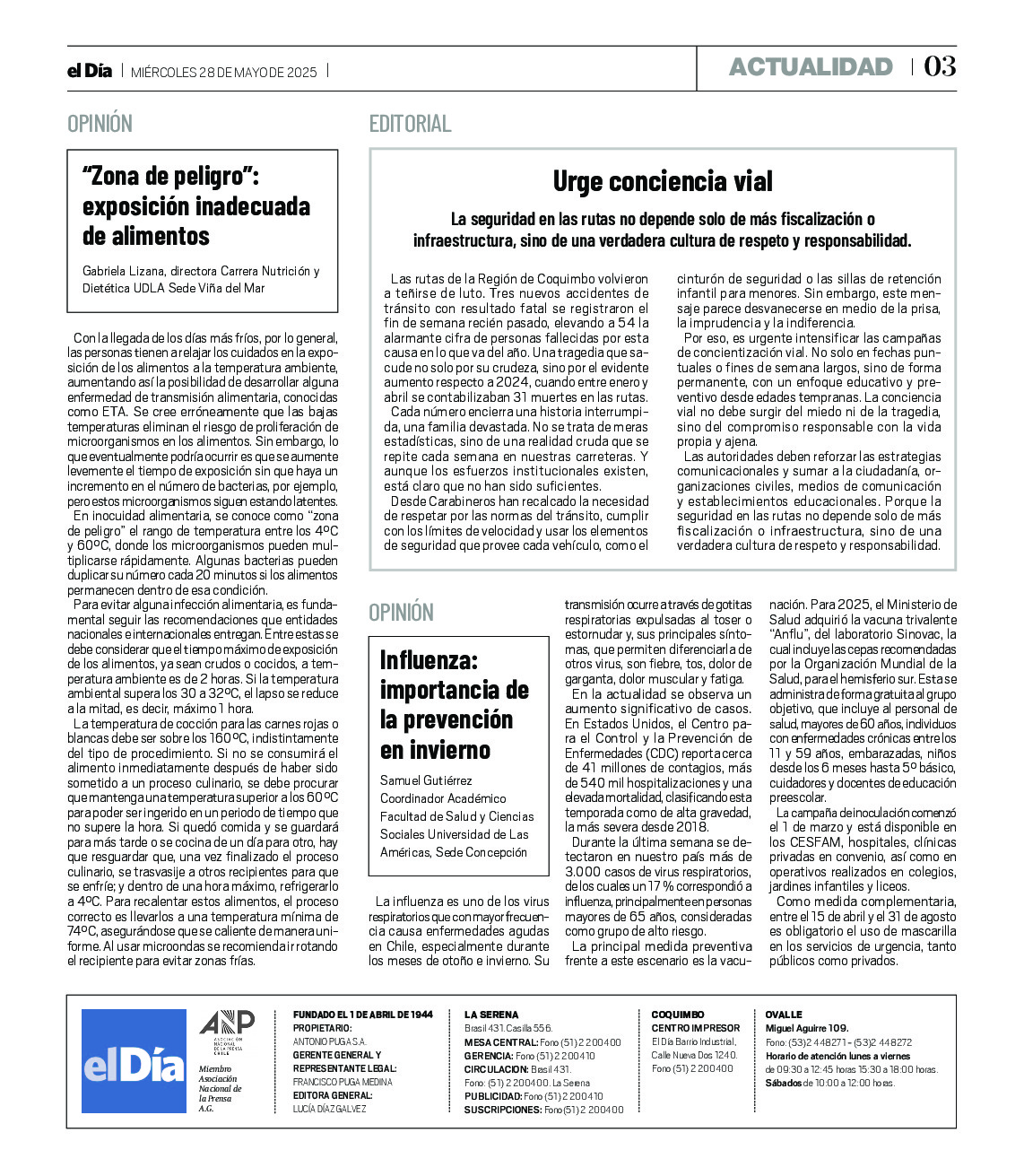 el Día | MIÉRCOLES 28 DE MAYO DE 2025 |

ACTUALIDAD | 03

OPINIÓN

“Zona de peligro”: exposición inadecuada de alimentos

Gabriela Lizana, directora Carrera Nutrición y Dietética UDLA Sede Viña del Mar

Con la llegada de los días más fríos, por lo general, las personas tienen a relajar los cuidados en la exposición de los alimentos a la temperatura ambiente, aumentando así la posibilidad de desarrollar alguna enfermedad de transmisión alimentaria, conocidas como ETA. Se cree erróneamente que las bajas temperaturas eliminan el riesgo de proliferación de microorganismos en los alimentos. Sin embargo, lo que eventualmente podría ocurrir es que se aumente levemente el tiempo de exposición sin que haya un incremento en el número de bacterias, por ejemplo, pero estos microorganismos siguen estando latentes.

En inocuidad alimentaria, se conoce como “zona de peligro” el rango de temperatura entre los 4ºC y 60ºC, donde los microorganismos pueden multiplicarse rápidamente. Algunas bacterias pueden duplicar su número cada 20 minutos si los alimentos permanecen dentro de esa condición.

Para evitar alguna infección alimentaria, es fundamental seguir las recomendaciones que entidades nacionales e internacionales entregan. Entre estas se debe considerar que el tiempo máximo de exposición de los alimentos, ya sean crudos o cocidos, a temperatura ambiente es de 2 horas. Si la temperatura ambiental supera los 30 a 32ºC, el lapso se reduce a la mitad, es decir, máximo 1 hora.

La temperatura de cocción para las carnes rojas o blancas debe ser sobre los 160ºC, indistintamente del tipo de procedimiento. Si no se consumirá el alimento inmediatamente después de haber sido sometido a un proceso culinario, se debe procurar que mantenga una temperatura superior a los 60ºC para poder ser ingerido en un periodo de tiempo que no supere la hora. Si quedó comida y se guardará para más tarde o se cocina de un día para otro, hay que resguardar que, una vez finalizado el proceso culinario, se trasvasije a otros recipientes para que se enfríe; y dentro de una hora máximo, refrigerarlo a 4ºC. Para recalentar estos alimentos, el proceso correcto es llevarlos a una temperatura mínima de 74ºC, asegurándose que se caliente de manera uniforme. Al usar microondas se recomienda ir rotando el recipiente para evitar zonas frías.

EDITORIAL

Urge conciencia vial

La seguridad en las rutas no depende solo de más fiscalización o infraestructura, sino de una verdadera cultura de respeto y responsabilidad.

Las rutas de la Región de Coquimbo volvieron a teñirse de luto. Tres nuevos accidentes de tránsito con resultado fatal se registraron el fin de semana recién pasado, elevando a 54 la alarmante cifra de personas fallecidas por esta causa en lo que va del año. Una tragedia que sacude no solo por su crudeza, sino por el evidente aumento respecto a 2024, cuando entre enero y abril se contabilizaban 31 muertes en las rutas.

Cada número encierra una historia interrumpida, una familia devastada. No se trata de meras estadísticas, sino de una realidad cruda que se repite cada semana en nuestras carreteras. Y aunque los esfuerzos institucionales existen, está claro que no han sido suficientes.

Desde Carabineros han recalcado la necesidad de respetar por las normas del tránsito, cumplir con los límites de velocidad y usar los elementos de seguridad que provee cada vehículo, como el cinturón de seguridad o las sillas de retención infantil para menores. Sin embargo, este mensaje parece desvanecerse en medio de la prisa, la imprudencia y la indiferencia.

Por eso, es urgente intensificar las campañas de concientización vial. No solo en fechas puntuales o fines de semana largos, sino de forma permanente, con un enfoque educativo y preventivo desde edades tempranas. La conciencia vial no debe surgir del miedo ni de la tragedia, sino del compromiso responsable con la vida propia y ajena.

Las autoridades deben reforzar las estrategias comunicacionales y sumar a la ciudadanía, organizaciones civiles, medios de comunicación y establecimientos educacionales. Porque la seguridad en las rutas no depende solo de más fiscalización o infraestructura, sino de una verdadera cultura de respeto y responsabilidad.

OPINIÓN

Influenza: importancia de la prevención en invierno

Samuel Gutiérrez
Coordinador Académico
Facultad de Salud y Ciencias Sociales Universidad de Las Américas, Sede Concepción

La influenza es uno de los virus respiratorios que con mayor frecuencia causa enfermedades agudas en Chile, especialmente durante los meses de otoño e invierno. Su transmisión ocurre a través de gotitas respiratorias expulsadas al toser o estornudar y, sus principales síntomas, que permiten diferenciarla de otros virus, son fiebre, tos, dolor de garganta, dolor muscular y fatiga.

En la actualidad se observa un aumento significativo de casos. En Estados Unidos, el Centro para el Control y la Prevención de Enfermedades (CDC) reporta cerca de 41 millones de contagios, más de 540 mil hospitalizaciones y una elevada mortalidad, clasificando esta temporada como de alta gravedad, la más severa desde 2018.

Durante la última semana se detectaron en nuestro país más de 3.000 casos de virus respiratorios, de los cuales un 17 % correspondió a influenza, principalmente en personas mayores de 65 años, consideradas como grupo de alto riesgo.

La principal medida preventiva frente a este escenario es la vacunación. Para 2025, el Ministerio de Salud adquirió la vacuna trivalente “Anflu”, del laboratorio Sinovac, la cual incluye las cepas recomendadas por la Organización Mundial de la Salud, para el hemisferio sur. Esta se administra de forma gratuita al grupo objetivo, que incluye al personal de salud, mayores de 60 años, individuos con enfermedades crónicas entre los 11 y 59 años, embarazadas, niños desde los 6 meses hasta 5º básico, cuidadores y docentes de educación preescolar.

La campaña de inoculación comenzó el 1 de marzo y está disponible en los CESFAM, hospitales, clínicas privadas en convenio, así como en operativos realizados en colegios, jardines infantiles y liceos.

Como medida complementaria, entre el 15 de abril y el 31 de agosto es obligatorio el uso de mascarilla en los servicios de urgencia, tanto públicos como privados.

el Día

ANP ASOCIACIÓN NACIONAL DE LA PRENSA CHILE
Miembro Asociación Nacional de la Prensa A.G.

FUNDADO EL 1 DE ABRIL DE 1944
PROPIETARIO:
ANTONIO PUGA S.A.
GERENTE GENERAL Y REPRESENTANTE LEGAL:
FRANCISCO PUGA MEDINA
EDITORA GENERAL:
LUCÍA DÍAZ GALVEZ

LA SERENA
Brasil 431. Casilla 556.
MESA CENTRAL: Fono (51) 2 200400
GERENCIA: Fono (51) 2 200410
CIRCULACION: Brasil 431.
Fono: (51) 2 200400. La Serena
PUBLICIDAD: Fono (51) 2 200410
SUSCRIPCIONES: Fono (51) 2 200400

COQUIMBO
CENTRO IMPRESOR
El Día Barrio Industrial, Calle Nueva Dos 1240.
Fono (51) 2 200400

OVALLE
Miguel Aguirre 109.
Fono: (53)2 448271 - (53)2 448272
Horario de atención lunes a viernes
de 09:30 a 12:45 horas 15:30 a 18:00 horas.
Sábados de 10:00 a 12:00 horas.